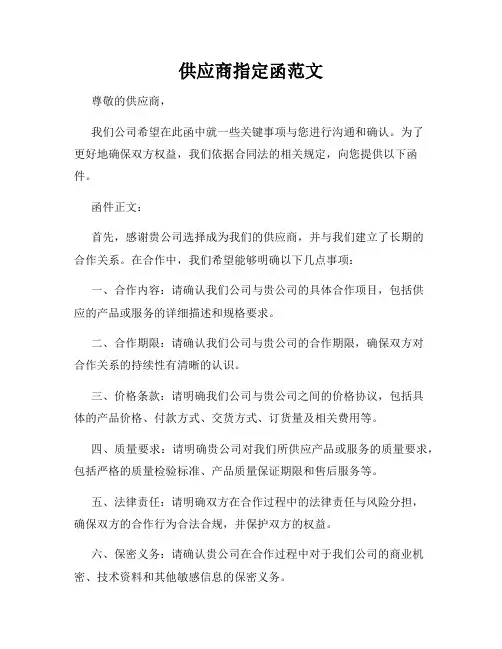 供应商指定函范文

尊敬的供应商，

我们公司希望在此函中就一些关键事项与您进行沟通和确认。为了更好地确保双方权益，我们依据合同法的相关规定，向您提供以下函件。

函件正文：

首先，感谢贵公司选择成为我们的供应商，并与我们建立了长期的合作关系。在合作中，我们希望能够明确以下几点事项：

一、合作内容：请确认我们公司与贵公司的具体合作项目，包括供应的产品或服务的详细描述和规格要求。

二、合作期限：请确认我们公司与贵公司的合作期限，确保双方对合作关系的持续性有清晰的认识。

三、价格条款：请明确我们公司与贵公司之间的价格协议，包括具体的产品价格、付款方式、交货方式、订货量及相关费用等。

四、质量要求：请明确贵公司对我们所供应产品或服务的质量要求，包括严格的质量检验标准、产品质量保证期限和售后服务等。

五、法律责任：请明确双方在合作过程中的法律责任与风险分担，确保双方的合作行为合法合规，并保护双方的权益。

六、保密义务：请确认贵公司在合作过程中对于我们公司的商业机密、技术资料和其他敏感信息的保密义务。